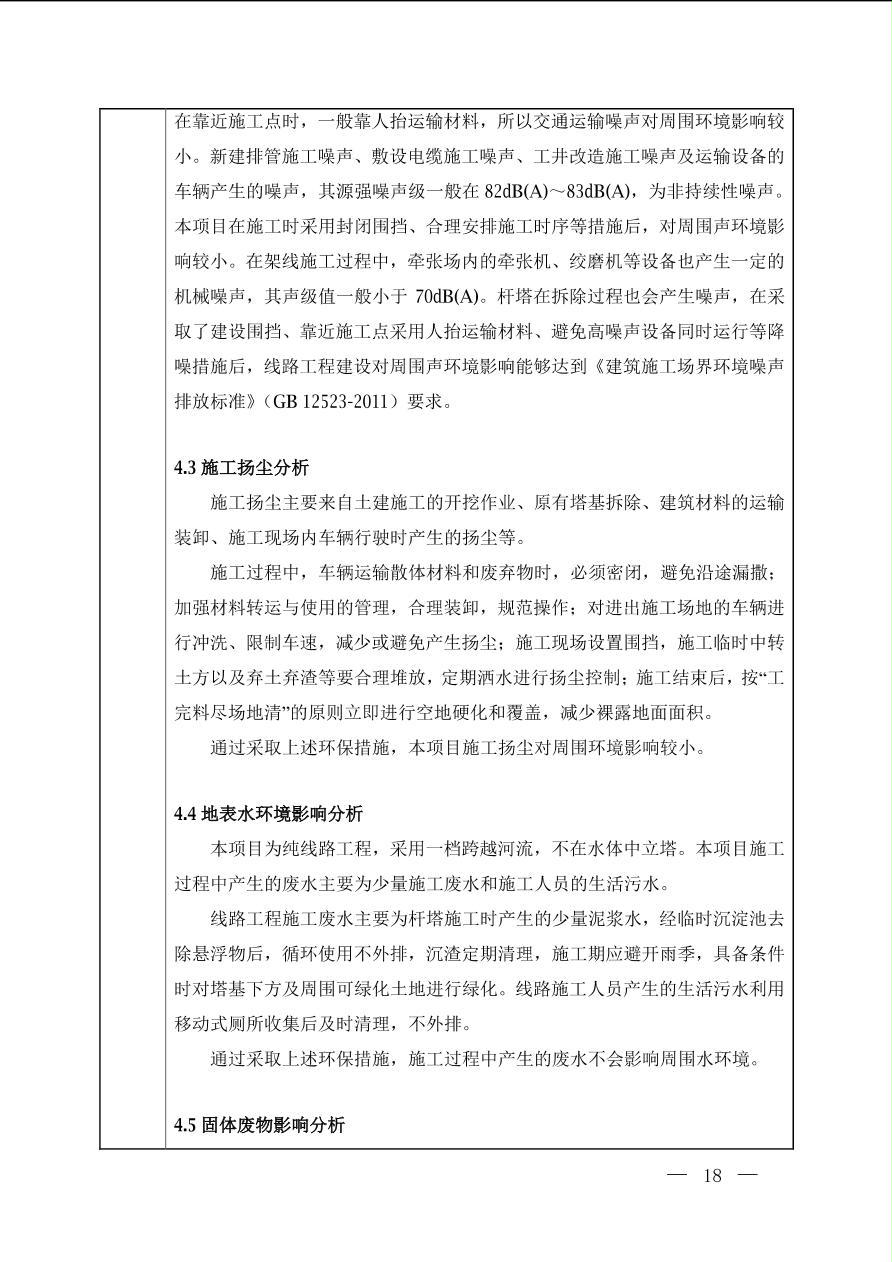 在靠近施工点时，一般靠人抬运输材料，所以交通运输噪声对周围环境影响较小。新建排管施工噪声、敷设电缆施工噪声、工井改造施工噪声及运输设备的车辆产生的噪声，其源强噪声级一般在 82dB(A)～83dB(A)，为非持续性噪声。本项目在施工时采用封闭围挡、合理安排施工时序等措施后，对周围声环境影响较小。在架线施工过程中，牵张场内的牵张机、绞磨机等设备也产生一定的机械噪声，其声级值一般小于 70dB(A)。杆塔在拆除过程也会产生噪声，在采取了建设围挡、靠近施工点采用人抬运输材料、避免高噪声设备同时运行等降噪措施后，线路工程建设对周围声环境影响能够达到《建筑施工场界环境噪声排放标准》（GB 12523-2011）要求。

4.3 施工扬尘分析

施工扬尘主要来自土建施工的开挖作业、原有塔基拆除、建筑材料的运输装卸、施工现场内车辆行驶时产生的扬尘等。

施工过程中，车辆运输散体材料和废弃物时，必须密闭，避免沿途漏撒；加强材料转运与使用的管理，合理装卸，规范操作；对进出施工场地的车辆进行冲洗、限制车速，减少或避免产生扬尘；施工现场设置围挡，施工临时中转土方以及弃土弃渣等要合理堆放，定期洒水进行扬尘控制；施工结束后，按“工完料尽场地清”的原则立即进行空地硬化和覆盖，减少裸露地面面积。

通过采取上述环保措施，本项目施工扬尘对周围环境影响较小。

4.4 地表水环境影响分析

本项目为纯线路工程，采用一档跨越河流，不在水体中立塔。本项目施工过程中产生的废水主要为少量施工废水和施工人员的生活污水。

线路工程施工废水主要为杆塔施工时产生的少量泥浆水，经临时沉淀池去除悬浮物后，循环使用不外排，沉渣定期清理，施工期应避开雨季，具备条件时对塔基下方及周围可绿化土地进行绿化。线路施工人员产生的生活污水利用移动式厕所收集后及时清理，不外排。

通过采取上述环保措施，施工过程中产生的废水不会影响周围水环境。

4.5 固体废物影响分析

— 18 —